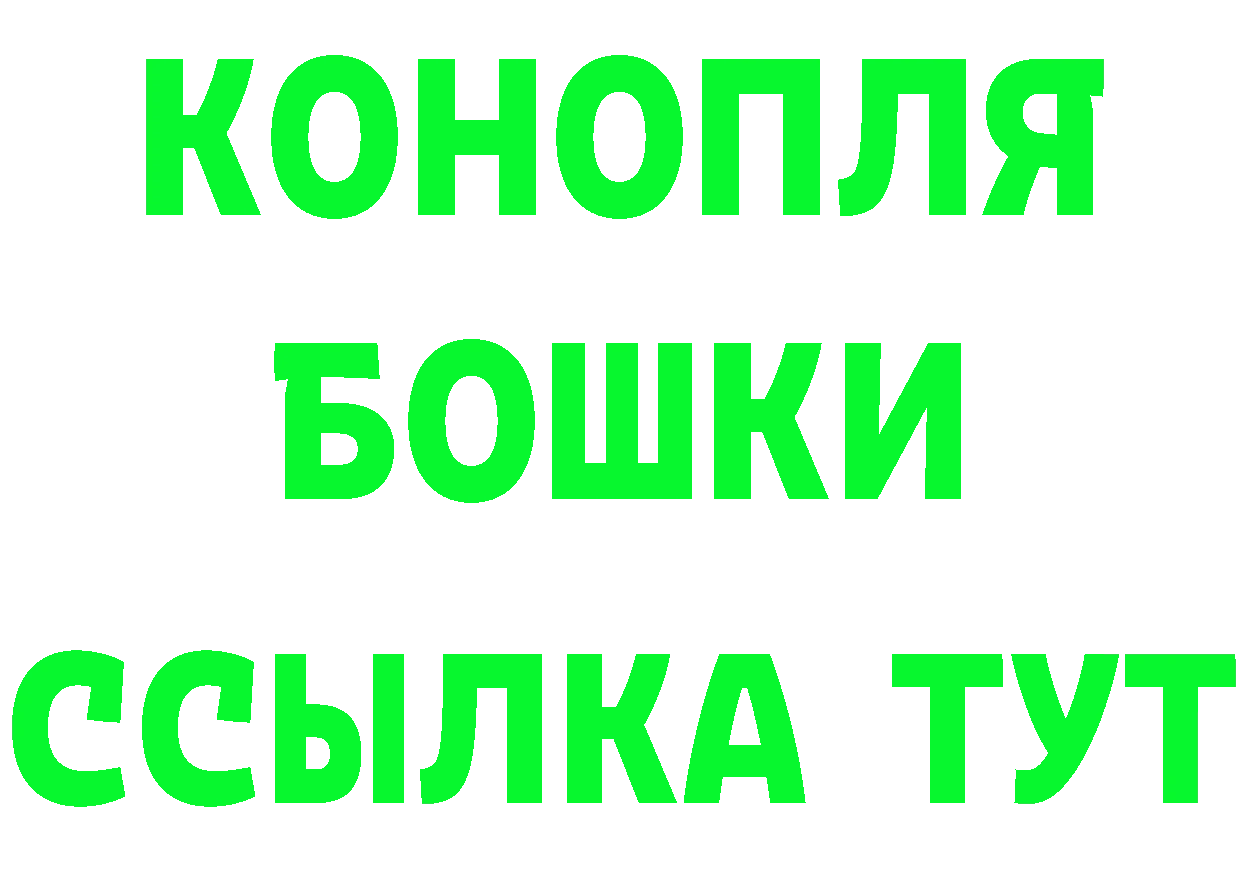 КОНОПЛЯ

БОШКИ

ССЫЛКА ТУТ